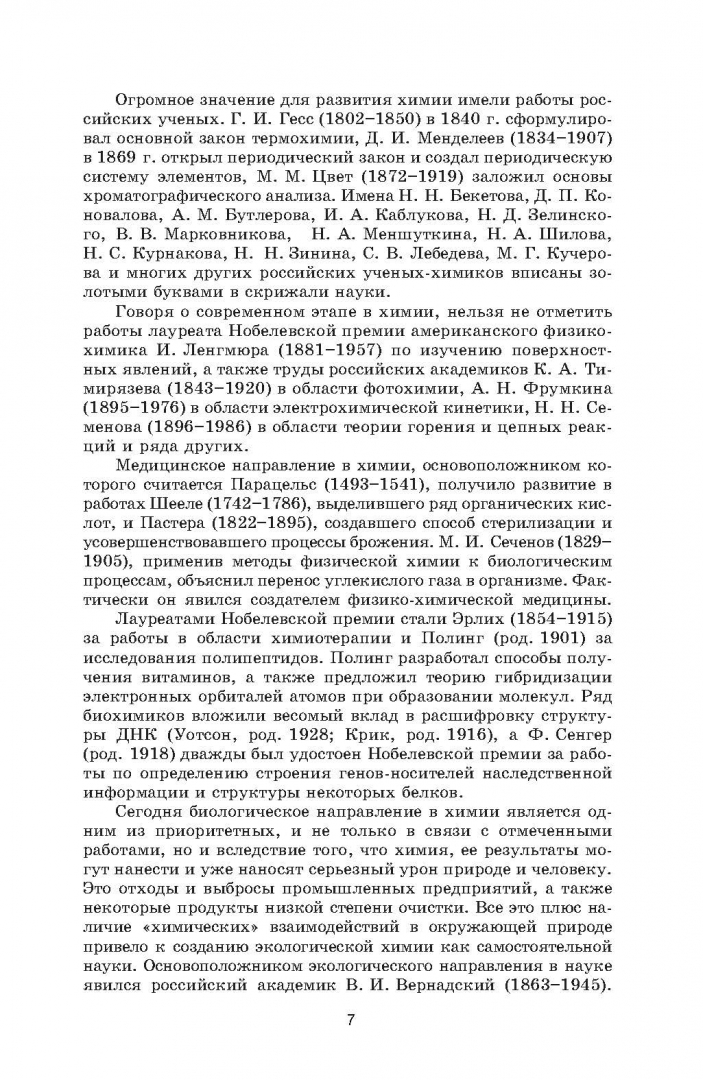 Огромное значение для развития химии имели работы российских ученых. Г. И. Гесс (1802–1850) в 1840 г. сформулировал основной закон термохимии, Д. И. Менделеев (1834–1907) в 1869 г. открыл периодический закон и создал периодическую систему элементов, М. М. Цвет (1872–1919) заложил основы хроматографического анализа. Имена Н. Н. Бекетова, Д. П. Коновалова, А. М. Бутлерова, И. А. Каблукова, Н. Д. Зелинского, В. В. Марковникова, Н. А. Меншуткина, Н. А. Шилова, Н. С. Курнакова, Н. Н. Зинина, С. В. Лебедева, М. Г. Кучерова и многих других российских ученых-химиков вписаны золотыми буквами в скрижали науки.

Говоря о современном этапе в химии, нельзя не отметить работы лауреата Нобелевской премии американского физикохимика И. Ленгмюра (1881–1957) по изучению поверхностных явлений, а также труды российских академиков К. А. Тимирязева (1843–1920) в области фотохимии, А. Н. Фрумкина (1895–1976) в области электрохимической кинетики, Н. Н. Семенова (1896–1986) в области теории горения и цепных реакций и ряда других.

Медицинское направление в химии, основоположником которого считается Парацельс (1493–1541), получило развитие в работах Шееле (1742–1786), выделившего ряд органических кислот, и Пастера (1822–1895), создавшего способ стерилизации и усовершенствовавшего процессы брожения. М. И. Сеченов (1829–1905), применив методы физической химии к биологическим процессам, объяснил перенос углекислого газа в организме. Фактически он явился создателем физико-химической медицины.

Лауреатами Нобелевской премии стали Эрлих (1854–1915) за работы в области химиотерапии и Полинг (род. 1901) за исследования полипептидов. Полинг разработал способы получения витаминов, а также предложил теорию гибридизации электронных орбиталей атомов при образовании молекул. Ряд биохимиков вложили весомый вклад в расшифровку структуры ДНК (Уотсон, род. 1928; Крик, род. 1916), а Ф. Сенгер (род. 1918) дважды был удостоен Нобелевской премии за работы по определению строения генов-носителей наследственной информации и структуры некоторых белков.

Сегодня биологическое направление в химии является одним из приоритетных, и не только в связи с отмеченными работами, но и вследствие того, что химия, ее результаты могут нанести и уже наносят серьезный урон природе и человеку. Это отходы и выбросы промышленных предприятий, а также некоторые продукты низкой степени очистки. Все это плюс наличие «химических» взаимодействий в окружающей природе привело к созданию экологической химии как самостоятельной науки. Основоположником экологического направления в науке явился российский академик В. И. Вернадский (1863–1945).

7